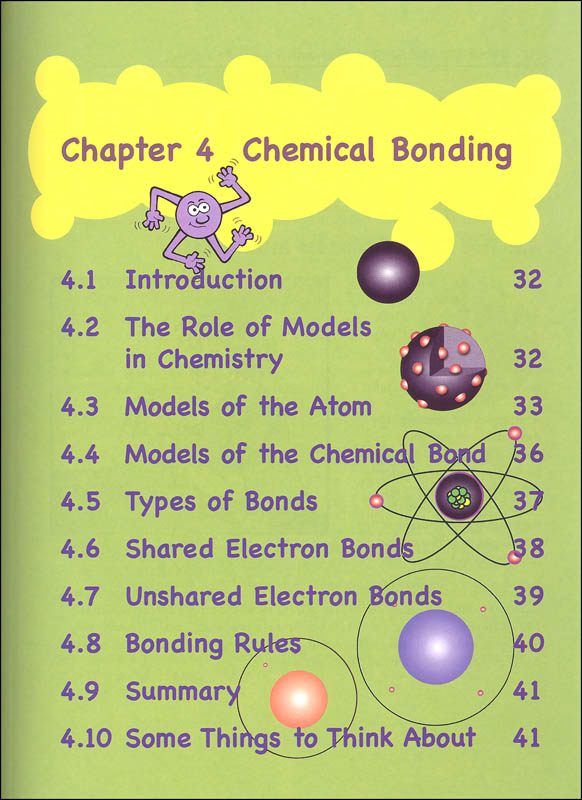 Chapter 4 Chemical Bonding

4.1 Introduction 32

4.2 The Role of Models in Chemistry 32

4.3 Models of the Atom 33

4.4 Models of the Chemical Bond 36

4.5 Types of Bonds 37

4.6 Shared Electron Bonds 38

4.7 Unshared Electron Bonds 39

4.8 Bonding Rules 40

4.9 Summary 41

4.10 Some Things to Think About 41